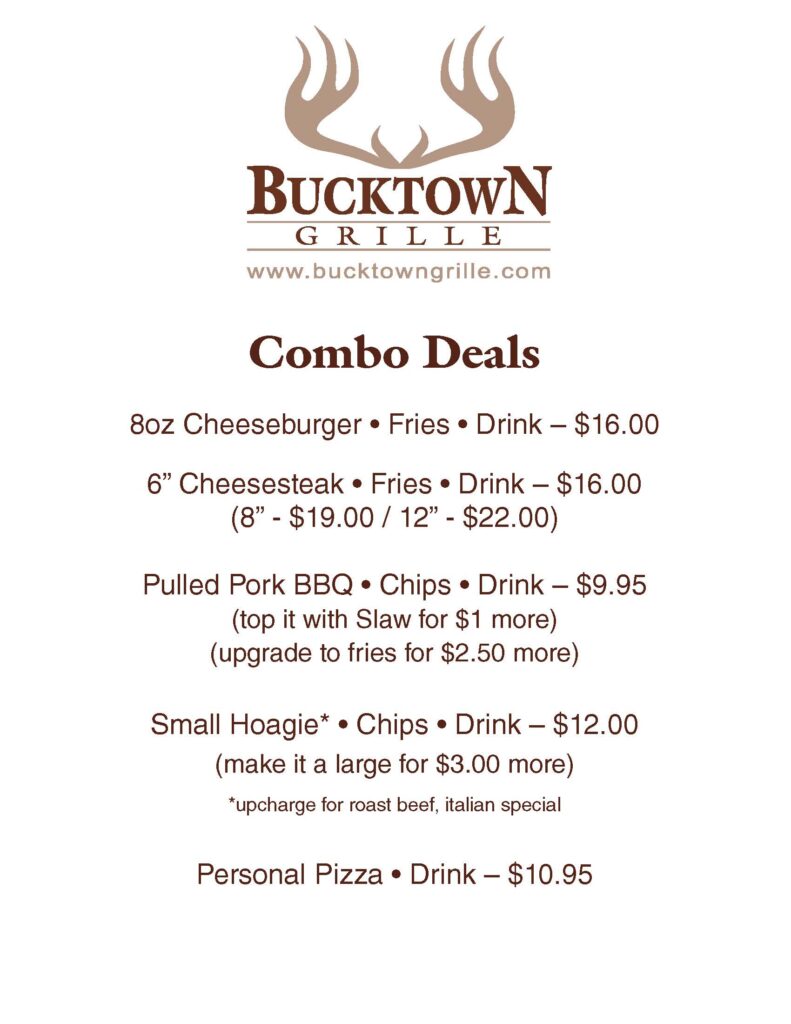 BUCKTOWN
GRILLE
www.bucktowngrille.com

Combo Deals

8oz Cheeseburger • Fries • Drink – $16.00

6" Cheesesteak • Fries • Drink – $16.00
(8" - $19.00 / 12" - $22.00)

Pulled Pork BBQ • Chips • Drink – $9.95
(top it with Slaw for $1 more)
(upgrade to fries for $2.50 more)

Small Hoagie* • Chips • Drink – $12.00
(make it a large for $3.00 more)
*upcharge for roast beef, italian special

Personal Pizza • Drink – $10.95